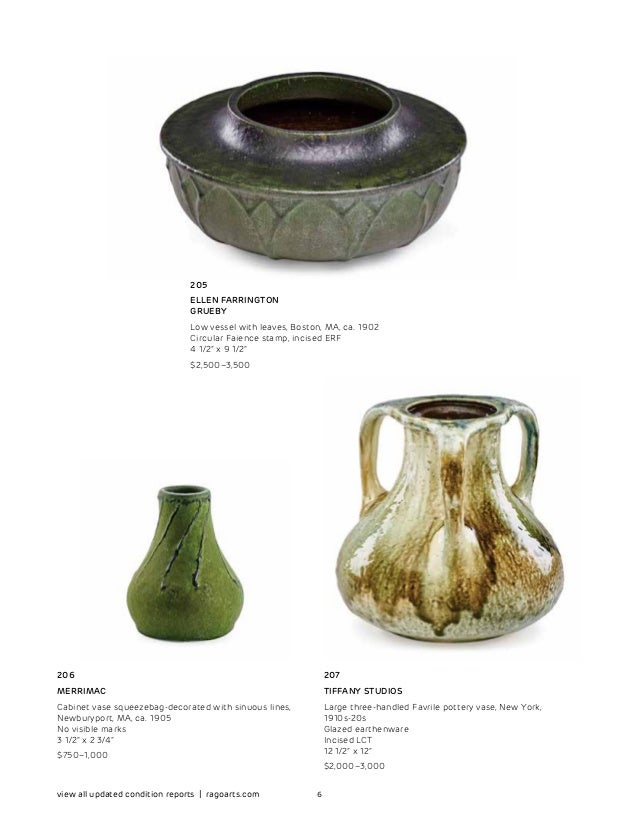 205

ELLEN FARRINGTON
GRUEBY

Low vessel with leaves, Boston, MA, ca. 1902
Circular Faience stamp, incised ERF
4 1/2" x 9 1/2"

$2,500–3,500

206

MERRIMAC

Cabinet vase squeezebag-decorated with sinuous lines, Newburyport, MA, ca. 1905
No visible marks
3 1/2" x 2 3/4"

$750–1,000

207

TIFFANY STUDIOS

Large three-handled Favrile pottery vase, New York, 1910s-20s
Glazed earthenware
Incised LCT
12 1/2" x 12"

$2,000–3,000

view all updated condition reports | ragoarts.com 6